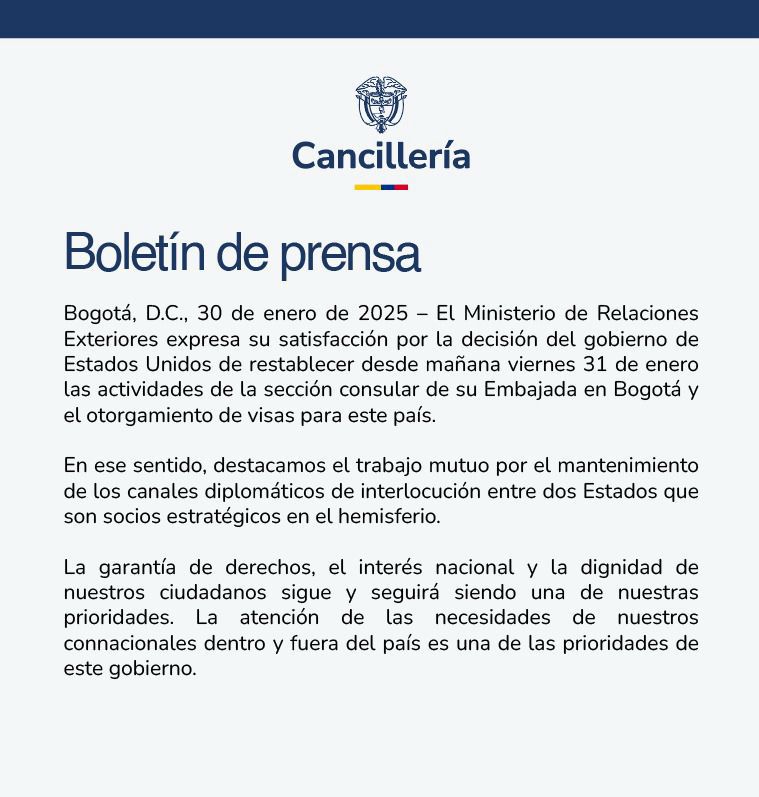 Cancillería

Boletín de prensa

Bogotá, D.C., 30 de enero de 2025 – El Ministerio de Relaciones Exteriores expresa su satisfacción por la decisión del gobierno de Estados Unidos de restablecer desde mañana viernes 31 de enero las actividades de la sección consular de su Embajada en Bogotá y el otorgamiento de visas para este país.

En ese sentido, destacamos el trabajo mutuo por el mantenimiento de los canales diplomáticos de interlocución entre dos Estados que son socios estratégicos en el hemisferio.

La garantía de derechos, el interés nacional y la dignidad de nuestros ciudadanos sigue y seguirá siendo una de nuestras prioridades. La atención de las necesidades de nuestros connacionales dentro y fuera del país es una de las prioridades de este gobierno.